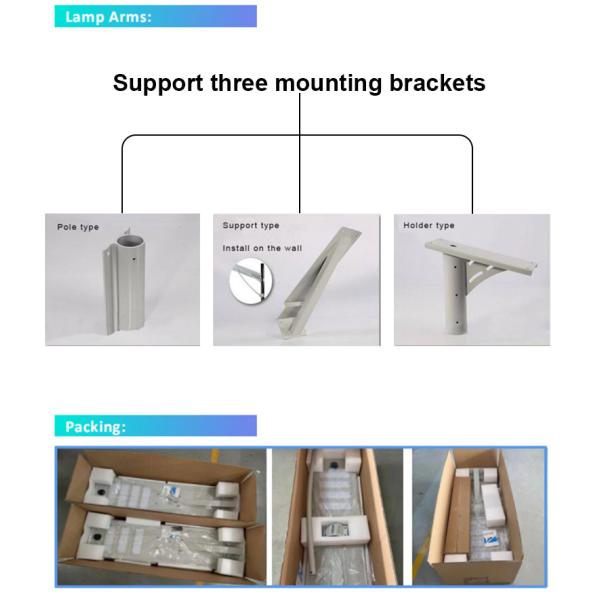 Lamp Arms:

Support three mounting brackets

Pole type

Support type

Install on the wall

Holder type

Packing: